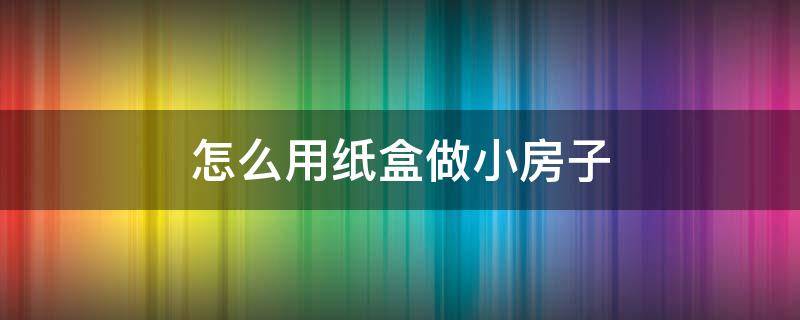 怎么用纸盒做小房子